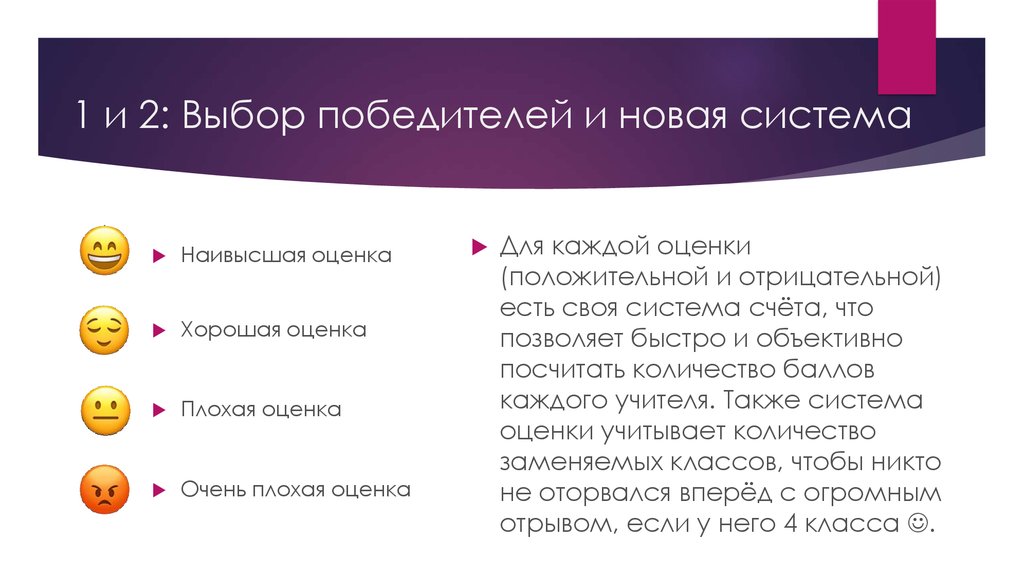 1 и 2: Выбор победителей и новая система

Наивысшая оценка

Хорошая оценка

Плохая оценка

Очень плохая оценка

Для каждой оценки (положительной и отрицательной) есть своя система счёта, что позволяет быстро и объективно посчитать количество баллов каждого учителя. Также система оценки учитывает количество заменяемых классов, чтобы никто не оторвался вперёд с огромным отрывом, если у него 4 класса ☺.